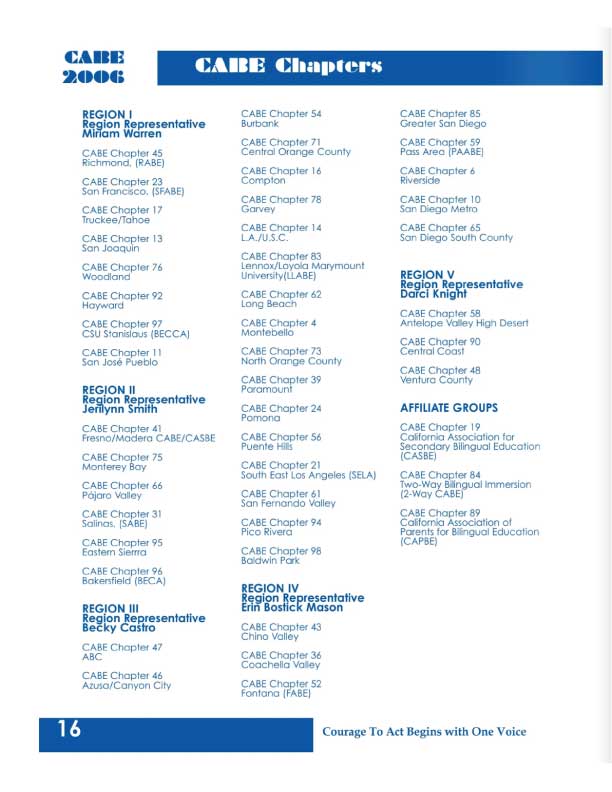 CABE 2006

CABE Chapters

REGION I
Region Representative
Miriam Warren

CABE Chapter 45
Richmond, (RABE)

CABE Chapter 23
San Francisco, (SFABE)

CABE Chapter 17
Truckee/Tahoe

CABE Chapter 13
San Joaquin

CABE Chapter 76
Woodland

CABE Chapter 92
Hayward

CABE Chapter 97
CSU Stanislaus (BECCA)

CABE Chapter 11
San José Pueblo

REGION II
Region Representative
Jerilynn Smith

CABE Chapter 41
Fresno/Madera CABE/CASBE

CABE Chapter 75
Monterey Bay

CABE Chapter 66
Pájaro Valley

CABE Chapter 31
Salinas, (SABE)

CABE Chapter 95
Eastern Sierra

CABE Chapter 96
Bakersfield (BECA)

REGION III
Region Representative
Becky Castro

CABE Chapter 47
ABC

CABE Chapter 46
Azusa/Canyon City

CABE Chapter 54
Burbank

CABE Chapter 71
Central Orange County

CABE Chapter 16
Compton

CABE Chapter 78
Garvey

CABE Chapter 14
L.A./U.S.C.

CABE Chapter 83
Lennox/Loyola Marymount University(LLABE)

CABE Chapter 62
Long Beach

CABE Chapter 4
Montebello

CABE Chapter 73
North Orange County

CABE Chapter 39
Paramount

CABE Chapter 24
Pomona

CABE Chapter 56
Puente Hills

CABE Chapter 21
South East Los Angeles (SELA)

CABE Chapter 61
San Fernando Valley

CABE Chapter 94
Pico Rivera

CABE Chapter 98
Baldwin Park

REGION IV
Region Representative
Erin Bostick Mason

CABE Chapter 43
Chino Valley

CABE Chapter 36
Coachella Valley

CABE Chapter 52
Fontana (FABE)

CABE Chapter 85
Greater San Diego

CABE Chapter 59
Pass Area (PAABE)

CABE Chapter 6
Riverside

CABE Chapter 10
San Diego Metro

CABE Chapter 65
San Diego South County

REGION V
Region Representative
Darci Knight

CABE Chapter 58
Antelope Valley High Desert

CABE Chapter 90
Central Coast

CABE Chapter 48
Ventura County

AFFILIATE GROUPS

CABE Chapter 19
California Association for Secondary Bilingual Education (CASBE)

CABE Chapter 84
Two-Way Bilingual Immersion (2-Way CABE)

CABE Chapter 89
California Association of Parents for Bilingual Education (CAPBE)

16

Courage To Act Begins with One Voice